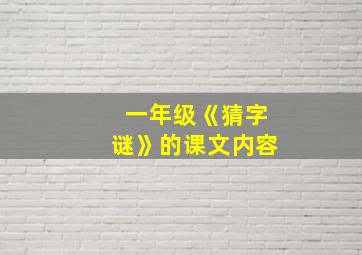 一年级《猜字谜》的课文内容